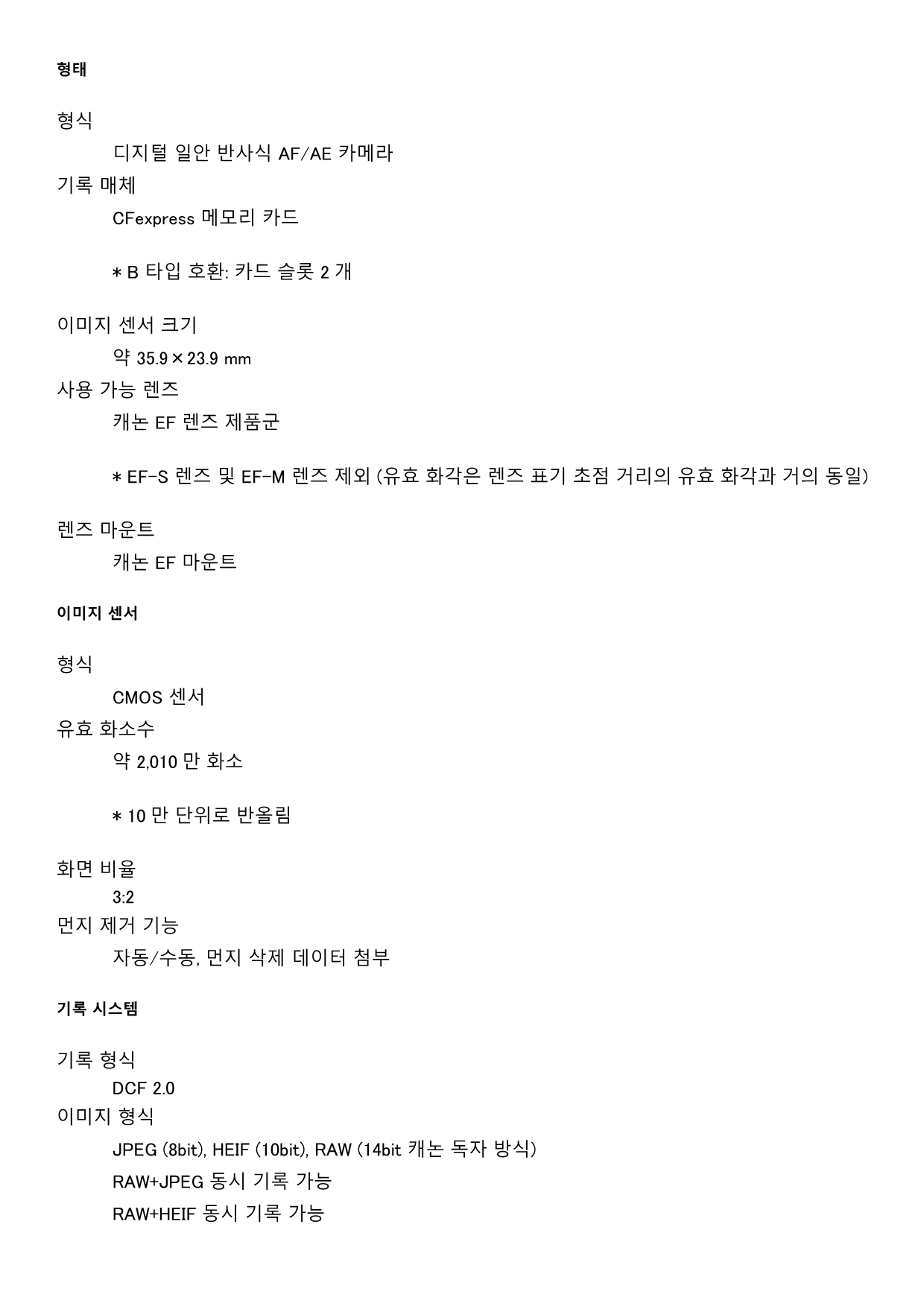 형태

형식

디지털 일안 반사식 AF/AE 카메라

기록 매체

CFexpress 메모리 카드

* B 타입 호환: 카드 슬롯 2 개

이미지 센서 크기

약 35.9×23.9 mm

사용 가능 렌즈

캐논 EF 렌즈 제품군

* EF-S 렌즈 및 EF-M 렌즈 제외 (유효 화각은 렌즈 표기 초점 거리의 유효 화각과 거의 동일)

렌즈 마운트

캐논 EF 마운트

이미지 센서

형식

CMOS 센서

유효 화소수

약 2,010 만 화소

* 10 만 단위로 반올림

화면 비율

3:2

먼지 제거 기능

자동/수동, 먼지 삭제 데이터 첨부

기록 시스템

기록 형식

DCF 2.0

이미지 형식

JPEG (8bit), HEIF (10bit), RAW (14bit 캐논 독자 방식)

RAW+JPEG 동시 기록 가능

RAW+HEIF 동시 기록 가능